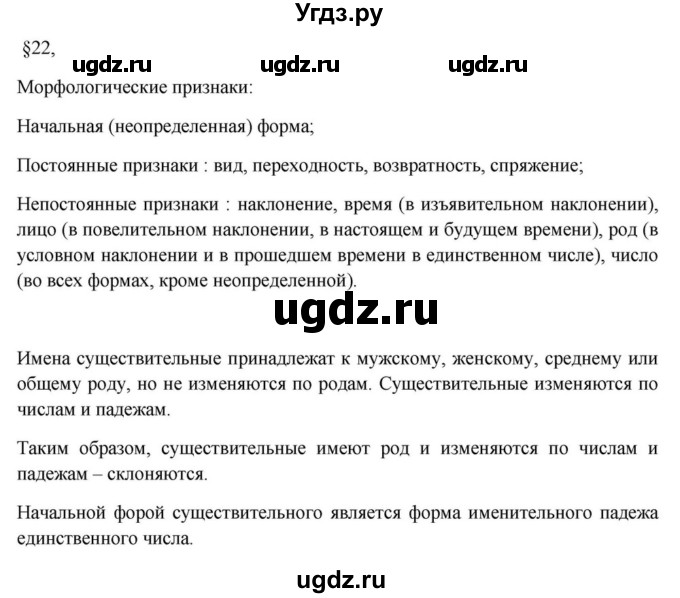 Угдз.ру

§22,

ugdz.ru ugdz.ru ugdz.ru

Морфологические признаки:

Начальная (неопределенная) форма;

Постоянные признаки : вид, переходность, возвратность, спряжение;

Непостоянные признаки : наклонение, время (в изъявительном наклонении), лицо (в повелительном наклонении, в настоящем и будущем времени), род (в условном наклонении и в прошедшем времени в единственном числе), число (во всех формах, кроме неопределенной).

ugdz.ru

Имена существительные принадлежат к мужскому, женскому, среднему или общему роду, но не изменяются по родам. Существительные изменяются по числам и падежам.

Таким образом, существительные имеют род и изменяются по числам и падежам – склоняются.

Начальной форой существительного является форма именительного падежа единственного числа.

ugdz.ru